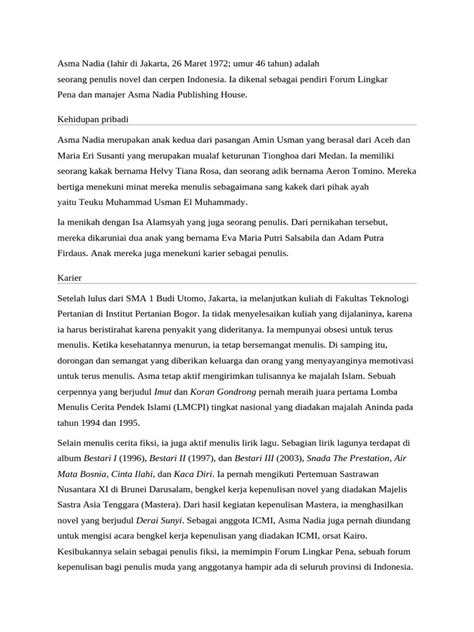 Asma Nadia (lahir di Jakarta, 26 Maret 1972; umur 46 tahun) adalah seorang penulis novel dan cerpen Indonesia. Ia dikenal sebagai pendiri Forum Lingkar Pena dan manajer Asma Nadia Publishing House.

Kehidupan pribadi

Asma Nadia merupakan anak kedua dari pasangan Amin Usman yang berasal dari Aceh dan Maria Eri Susanti yang merupakan mualaf keturunan Tionghoa dari Medan. Ia memiliki seorang kakak bernama Helvy Tiana Rosa, dan seorang adik bernama Aeron Tomino. Mereka bertiga menekuni minat mereka menulis sebagaimana sang kakek dari pihak ayah yaitu Teuku Muhammad Usman El Muhammady.

Ia menikah dengan Isa Alamsyah yang juga seorang penulis. Dari pernikahan tersebut, mereka dikaruniai dua anak yang bernama Eva Maria Putri Salsabila dan Adam Putra Firdaus. Anak mereka juga menekuni karier sebagai penulis.

Karier

Setelah lulus dari SMA 1 Budi Utomo, Jakarta, ia melanjutkan kuliah di Fakultas Teknologi Pertanian di Institut Pertanian Bogor. Ia tidak menyelesaikan kuliah yang dijalaninya, karena ia harus beristirahat karena penyakit yang dideritanya. Ia mempunyai obsesi untuk terus menulis. Ketika kesehatannya menurun, ia tetap bersemangat menulis. Di samping itu, dorongan dan semangat yang diberikan keluarga dan orang yang menyayanginya memotivasi untuk terus menulis. Asma tetap aktif mengirimkan tulisannya ke majalah Islam. Sebuah cerpennya yang berjudul Imut dan Koran Gondrong pernah meraih juara pertama Lomba Menulis Cerita Pendek Islami (LMCPI) tingkat nasional yang diadakan majalah Aninda pada tahun 1994 dan 1995.

Selain menulis cerita fiksi, ia juga aktif menulis lirik lagu. Sebagian lirik lagunya terdapat di album Bestari I (1996), Bestari II (1997), dan Bestari III (2003), Snada The Prestation, Air Mata Bosnia, Cinta Ilahi, dan Kaca Diri. Ia pernah mengikuti Pertemuan Sastrawan Nusantara XI di Brunei Darusalam, bengkel kerja kepenulisan novel yang diadakan Majelis Sastra Asia Tenggara (Mastera). Dari hasil kegiatan kepenulisan Mastera, ia menghasilkan novel yang berjudul Derai Sunyi. Sebagai anggota ICMI, Asma Nadia juga pernah diundang untuk mengisi acara bengkel kerja kepenulisan yang diadakan ICMI, orsat Kairo. Kesibukannya selain sebagai penulis fiksi, ia memimpin Forum Lingkar Pena, sebuah forum kepenulisan bagi penulis muda yang anggotanya hampir ada di seluruh provinsi di Indonesia.